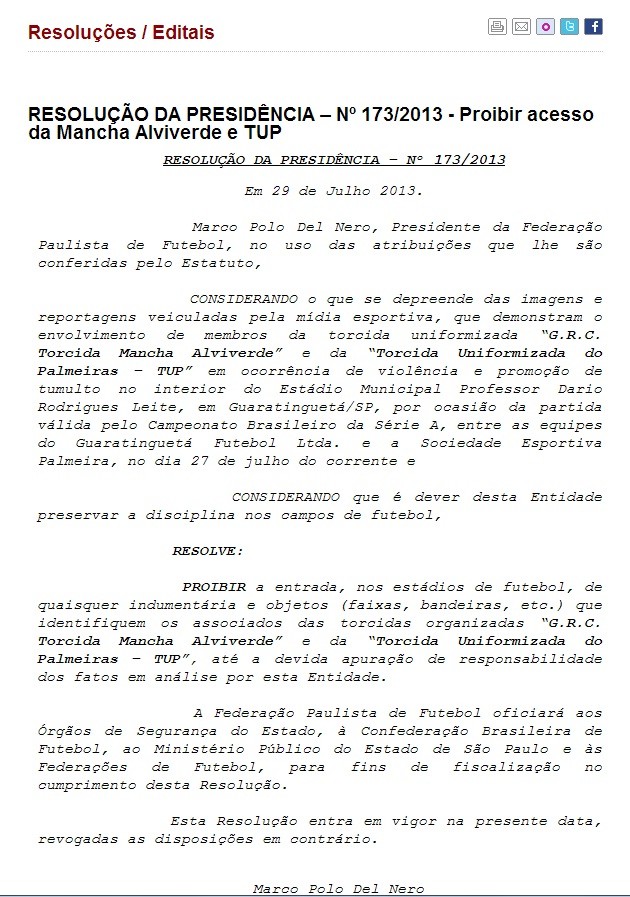 Resoluções / Editais

RESOLUÇÃO DA PRESIDÊNCIA – Nº 173/2013 - Proibir acesso da Mancha Alviverde e TUP

RESOLUÇÃO DA PRESIDÊNCIA – Nº 173/2013

Em 29 de Julho 2013.

Marco Polo Del Nero, Presidente da Federação Paulista de Futebol, no uso das atribuições que lhe são conferidas pelo Estatuto,

CONSIDERANDO o que se depreende das imagens e reportagens veiculadas pela mídia esportiva, que demonstram o envolvimento de membros da torcida uniformizada "G.R.C. Torcida Mancha Alviverde" e da "Torcida Uniformizada do Palmeiras – TUP" em ocorrência de violência e promoção de tumulto no interior do Estádio Municipal Professor Dario Rodrigues Leite, em Guaratinguetá/SP, por ocasião da partida válida pelo Campeonato Brasileiro da Série A, entre as equipes do Guaratinguetá Futebol Ltda. e a Sociedade Esportiva Palmeira, no dia 27 de julho do corrente e

CONSIDERANDO que é dever desta Entidade preservar a disciplina nos campos de futebol,

RESOLVE:

PROIBIR a entrada, nos estádios de futebol, de quaisquer indumentária e objetos (faixas, bandeiras, etc.) que identifiquem os associados das torcidas organizadas "G.R.C. Torcida Mancha Alviverde" e da "Torcida Uniformizada do Palmeiras – TUP", até a devida apuração de responsabilidade dos fatos em análise por esta Entidade.

A Federação Paulista de Futebol oficiará aos Órgãos de Segurança do Estado, à Confederação Brasileira de Futebol, ao Ministério Público do Estado de São Paulo e às Federações de Futebol, para fins de fiscalização no cumprimento desta Resolução.

Esta Resolução entra em vigor na presente data, revogadas as disposições em contrário.

Marco Polo Del Nero